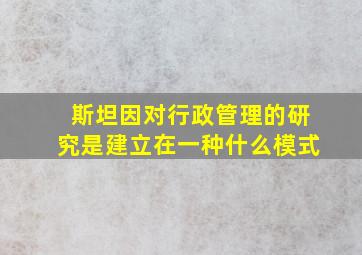 斯坦因对行政管理的研究是建立在一种什么模式